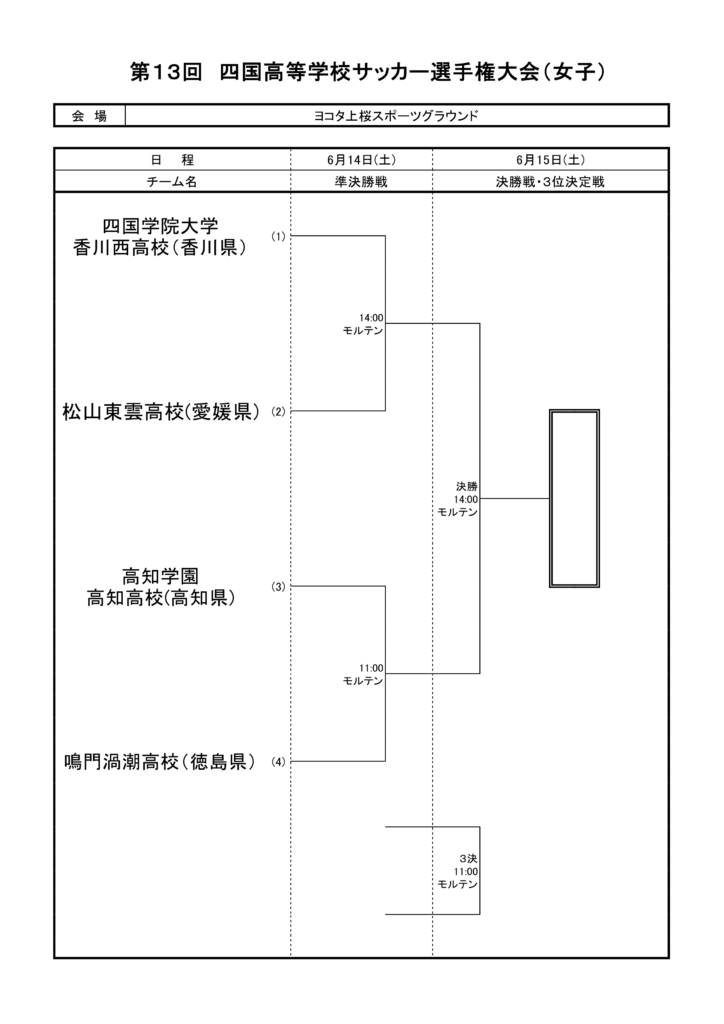 第13回　四国高等学校サッカー選手権大会（女子）

| 会　場 | ヨコタ上桜スポーツグラウンド |
|---|---|

| 日　程 | 6月14日（土） | 6月15日（土） |
|---|---|---|
| チーム名 | 準決勝戦 | 決勝戦・3位決定戦 |

四国学院大学
香川西高校（香川県）　(1)

14:00
モルテン

松山東雲高校（愛媛県）　(2)

決勝
14:00
モルテン

高知学園
高知高校（高知県）　(3)

11:00
モルテン

鳴門渦潮高校（徳島県）　(4)

3決
11:00
モルテン